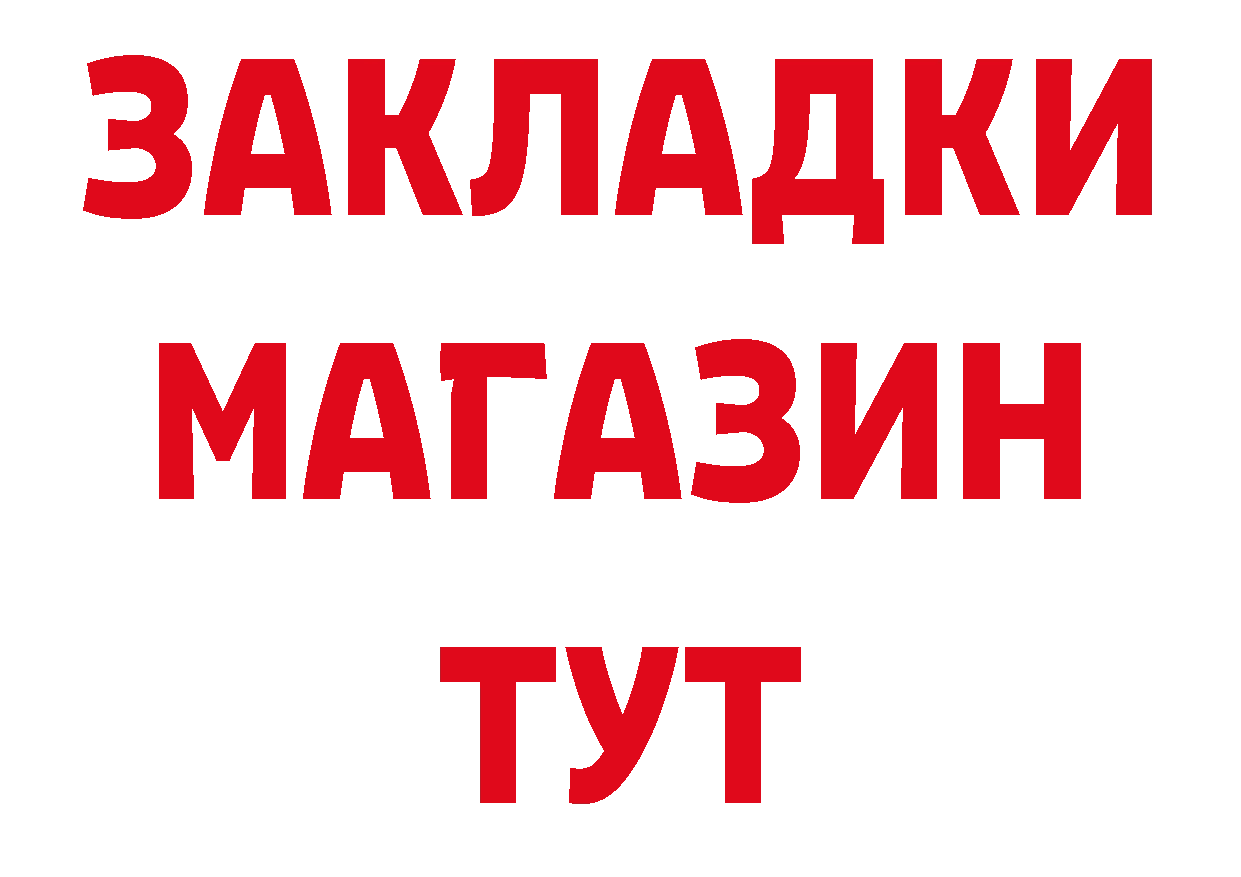 ЗАКЛАДКИ
МАГАЗИН
ТУТ